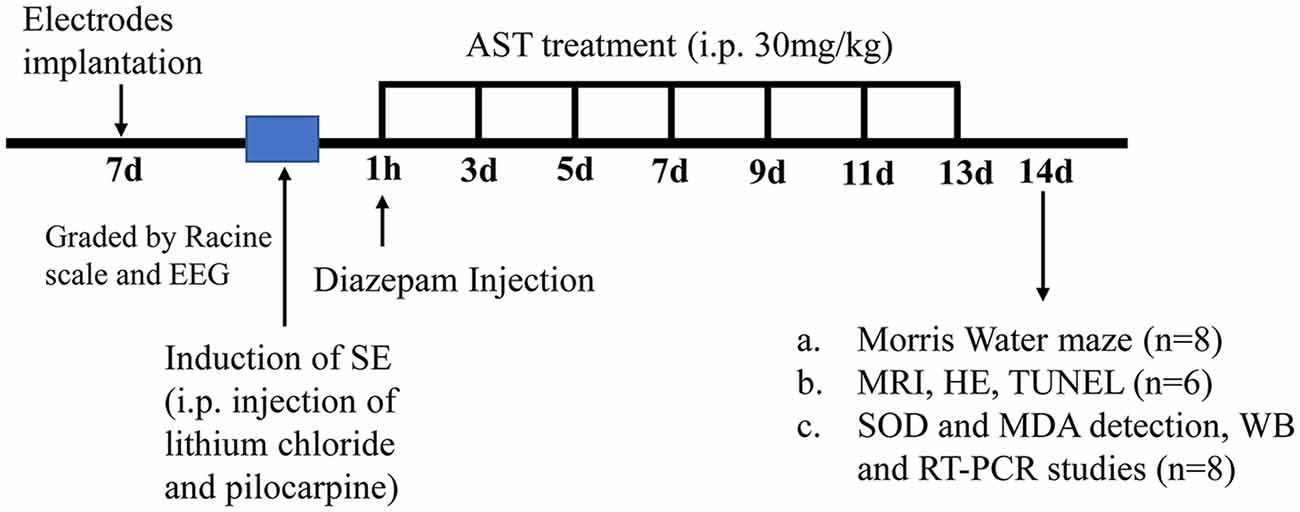 Electrodes implantation

AST treatment (i.p. 30mg/kg)

7d

1h

3d

5d

7d

9d

11d

13d

14d

Graded by Racine scale and EEG

Diazepam Injection

Induction of SE (i.p. injection of lithium chloride and pilocarpine)

a. Morris Water maze (n=8)
b. MRI, HE, TUNEL (n=6)
c. SOD and MDA detection, WB and RT-PCR studies (n=8)